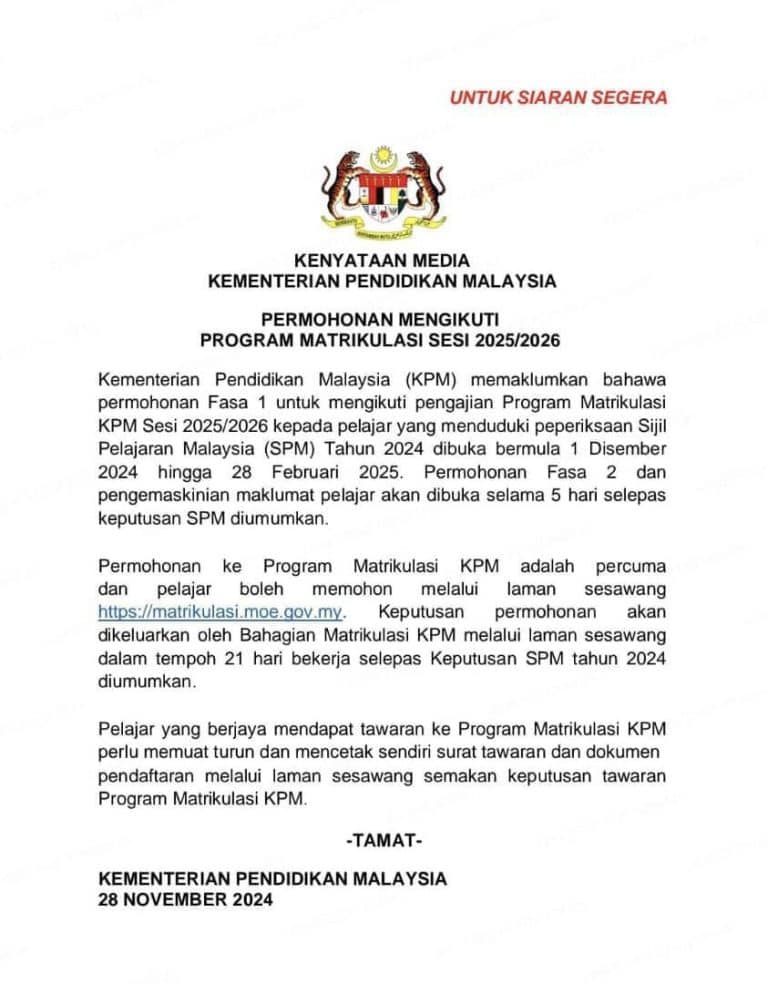 UNTUK SIARAN SEGERA

KENYATAAN MEDIA
KEMENTERIAN PENDIDIKAN MALAYSIA

PERMOHONAN MENGIKUTI
PROGRAM MATRIKULASI SESI 2025/2026

Kementerian Pendidikan Malaysia (KPM) memaklumkan bahawa permohonan Fasa 1 untuk mengikuti pengajian Program Matrikulasi KPM Sesi 2025/2026 kepada pelajar yang menduduki peperiksaan Sijil Pelajaran Malaysia (SPM) Tahun 2024 dibuka bermula 1 Disember 2024 hingga 28 Februari 2025. Permohonan Fasa 2 dan pengemaskinian maklumat pelajar akan dibuka selama 5 hari selepas keputusan SPM diumumkan.

Permohonan ke Program Matrikulasi KPM adalah percuma dan pelajar boleh memohon melalui laman sesawang https://matrikulasi.moe.gov.my. Keputusan permohonan akan dikeluarkan oleh Bahagian Matrikulasi KPM melalui laman sesawang dalam tempoh 21 hari bekerja selepas Keputusan SPM tahun 2024 diumumkan.

Pelajar yang berjaya mendapat tawaran ke Program Matrikulasi KPM perlu memuat turun dan mencetak sendiri surat tawaran dan dokumen pendaftaran melalui laman sesawang semakan keputusan tawaran Program Matrikulasi KPM.

-TAMAT-

KEMENTERIAN PENDIDIKAN MALAYSIA
28 NOVEMBER 2024